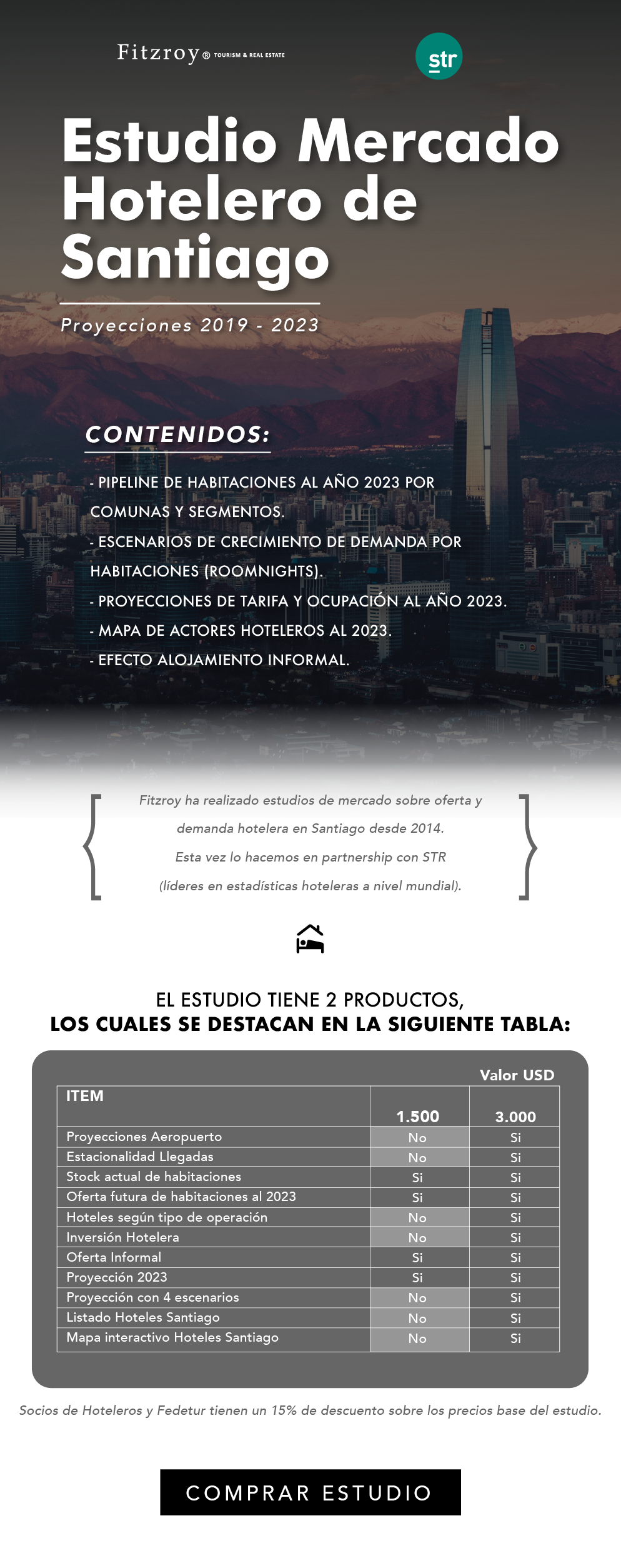 Fitzroy® TOURISM & REAL ESTATE

str

Estudio Mercado Hotelero de Santiago

Proyecciones 2019 - 2023

CONTENIDOS:

- PIPELINE DE HABITACIONES AL AÑO 2023 POR COMUNAS Y SEGMENTOS.
- ESCENARIOS DE CRECIMIENTO DE DEMANDA POR HABITACIONES (ROOMNIGHTS).
- PROYECCIONES DE TARIFA Y OCUPACIÓN AL AÑO 2023.
- MAPA DE ACTORES HOTELEROS AL 2023.
- EFECTO ALOJAMIENTO INFORMAL.

Fitzroy ha realizado estudios de mercado sobre oferta y demanda hotelera en Santiago desde 2014.
Esta vez lo hacemos en partnership con STR (líderes en estadísticas hoteleras a nivel mundial).

EL ESTUDIO TIENE 2 PRODUCTOS,
LOS CUALES SE DESTACAN EN LA SIGUIENTE TABLA:

Valor USD

| ITEM | 1.500 | 3.000 |
|---|---|---|
| Proyecciones Aeropuerto | No | Si |
| Estacionalidad Llegadas | No | Si |
| Stock actual de habitaciones | Si | Si |
| Oferta futura de habitaciones al 2023 | Si | Si |
| Hoteles según tipo de operación | No | Si |
| Inversión Hotelera | No | Si |
| Oferta Informal | Si | Si |
| Proyección 2023 | Si | Si |
| Proyección con 4 escenarios | No | Si |
| Listado Hoteles Santiago | No | Si |
| Mapa interactivo Hoteles Santiago | No | Si |

Socios de Hoteleros y Fedetur tienen un 15% de descuento sobre los precios base del estudio.

COMPRAR ESTUDIO